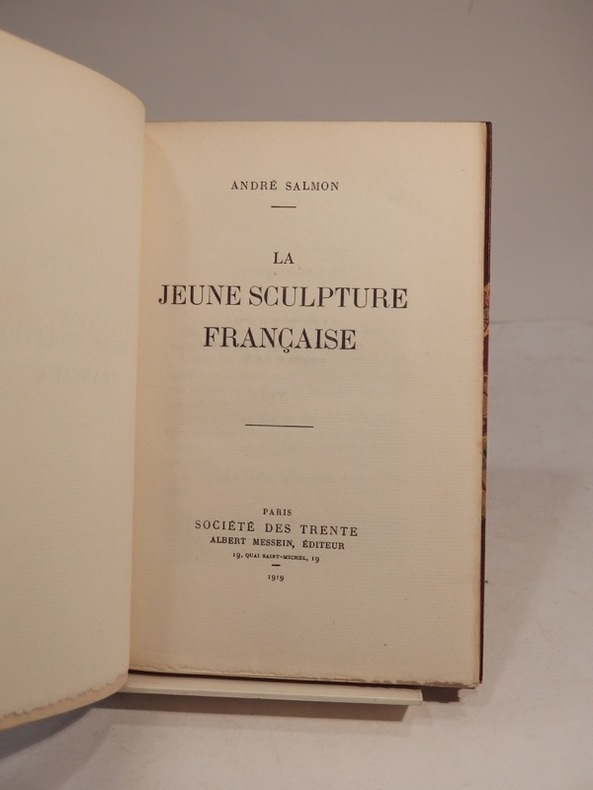 ANDRÉ SALMON

LA
JEUNE SCULPTURE
FRANÇAISE

PARIS
SOCIÉTÉ DES TRENTE
ALBERT MESSEIN, ÉDITEUR
19, QUAI SAINT-MICHEL, 19

1919